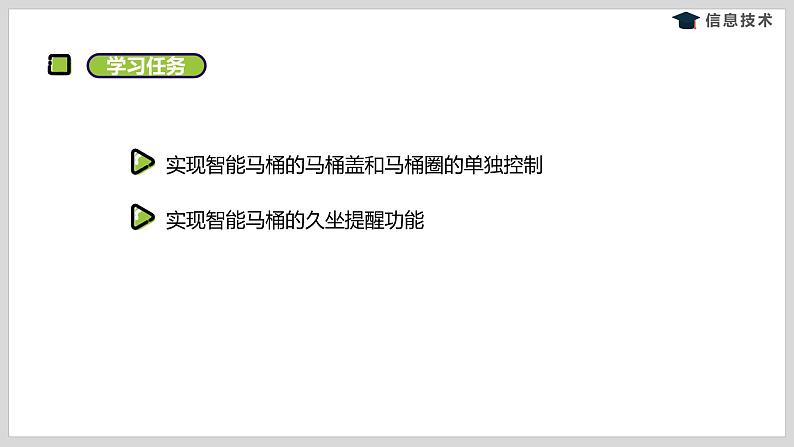 信息技术

学习任务

实现智能马桶的马桶盖和马桶圈的单独控制

实现智能马桶的久坐提醒功能